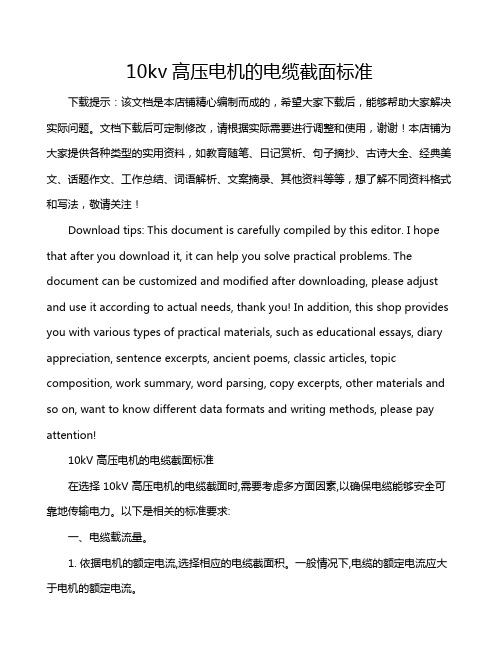 10kv 高压电机的电缆截面标准

下载提示：该文档是本店铺精心编制而成的，希望大家下载后，能够帮助大家解决实际问题。文档下载后可定制修改，请根据实际需要进行调整和使用，谢谢！本店铺为大家提供各种类型的实用资料，如教育随笔、日记赏析、句子摘抄、古诗大全、经典美文、话题作文、工作总结、词语解析、文案摘录、其他资料等等，想了解不同资料格式和写法，敬请关注！

Download tips: This document is carefully compiled by this editor. I hope that after you download it, it can help you solve practical problems. The document can be customized and modified after downloading, please adjust and use it according to actual needs, thank you! In addition, this shop provides you with various types of practical materials, such as educational essays, diary appreciation, sentence excerpts, ancient poems, classic articles, topic composition, work summary, word parsing, copy excerpts, other materials and so on, want to know different data formats and writing methods, please pay attention!

10kV 高压电机的电缆截面标准

在选择 10kV 高压电机的电缆截面时,需要考虑多方面因素,以确保电缆能够安全可靠地传输电力。以下是相关的标准要求:

一、电缆载流量。

1. 依据电机的额定电流,选择相应的电缆截面积。一般情况下,电缆的额定电流应大于电机的额定电流。